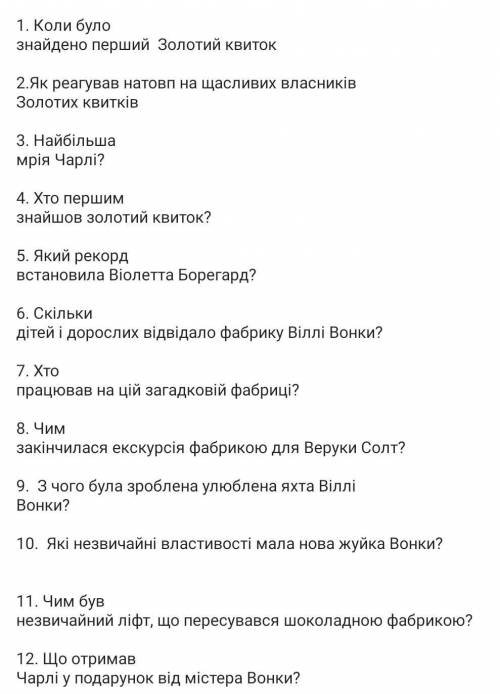 1. Коли було
знайдено перший  Золотий квиток

2.Як реагував натовп на щасливих власників
Золотих квитків

3. Найбільша
мрія Чарлі?

4. Хто першим
знайшов золотий квиток?

5. Який рекорд
встановила Віолетта Борегард?

6. Скільки
дітей і дорослих відвідало фабрику Віллі Вонки?

7. Хто
працював на цій загадковій фабриці?

8. Чим
закінчилася екскурсія фабрикою для Веруки Солт?

9.  З чого була зроблена улюблена яхта Віллі
Вонки?

10.  Які незвичайні властивості мала нова жуйка Вонки?

11. Чим був
незвичайний ліфт, що пересувався шоколадною фабрикою?

12. Що отримав
Чарлі у подарунок від містера Вонки?